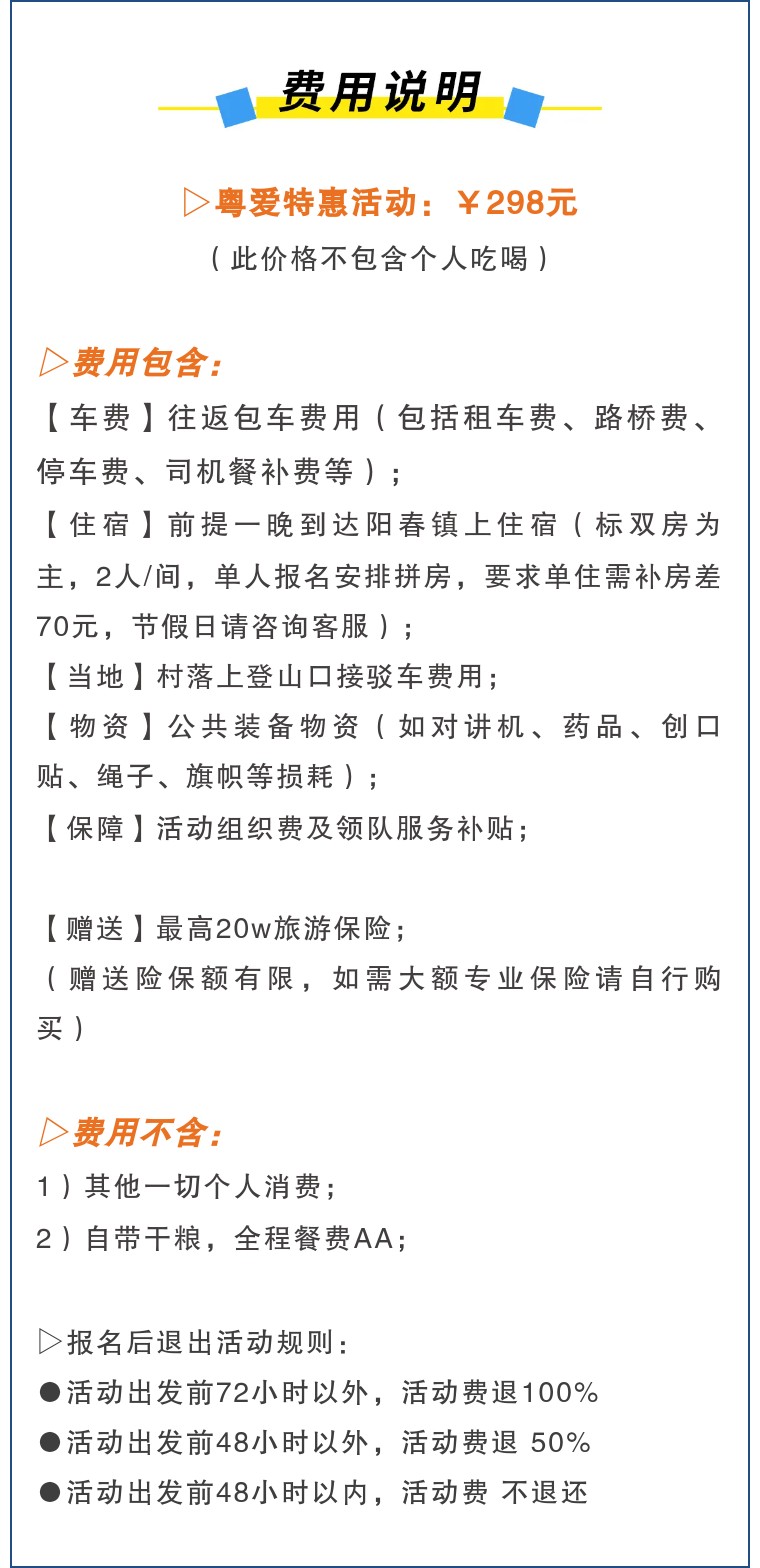 费用说明

▷粤爱特惠活动：￥298元
（此价格不包含个人吃喝）

▷费用包含：
【车费】往返包车费用（包括租车费、路桥费、停车费、司机餐补费等）；
【住宿】前提一晚到达阳春镇上住宿（标双房为主，2人/间，单人报名安排拼房，要求单住需补房差70元，节假日请咨询客服）；
【当地】村落上登山口接驳车费用；
【物资】公共装备物资（如对讲机、药品、创口贴、绳子、旗帜等损耗）；
【保障】活动组织费及领队服务补贴；

【赠送】最高20w旅游保险；
（赠送险保额有限，如需大额专业保险请自行购买）

▷费用不含：
1）其他一切个人消费；
2）自带干粮，全程餐费AA；

▷报名后退出活动规则：
●活动出发前72小时以外，活动费退100%
●活动出发前48小时以外，活动费退 50%
●活动出发前48小时以内，活动费 不退还